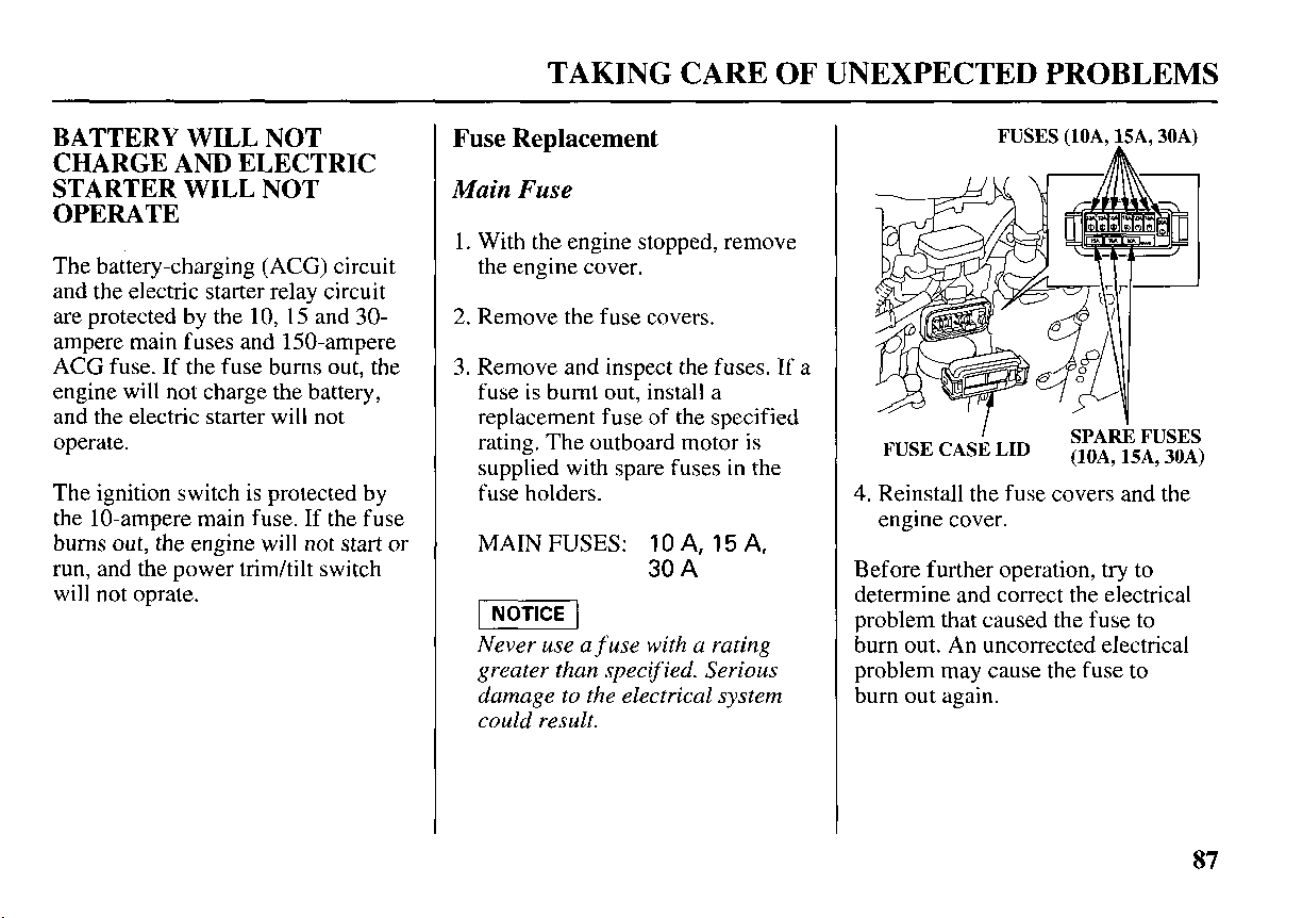 TAKING CARE OF UNEXPECTED PROBLEMS

BATTERY WILL NOT CHARGE AND ELECTRIC STARTER WILL NOT OPERATE

The battery-charging (ACG) circuit and the electric starter relay circuit are protected by the 10, 15 and 30-ampere main fuses and 150-ampere ACG fuse. If the fuse burns out, the engine will not charge the battery, and the electric starter will not operate.

The ignition switch is protected by the 10-ampere main fuse. If the fuse burns out, the engine will not start or run, and the power trim/tilt switch will not oprate.

Fuse Replacement

Main Fuse

1. With the engine stopped, remove the engine cover.

2. Remove the fuse covers.

3. Remove and inspect the fuses. If a fuse is burnt out, install a replacement fuse of the specified rating. The outboard motor is supplied with spare fuses in the fuse holders.

MAIN FUSES: 10 A, 15 A, 30 A

NOTICE

Never use a fuse with a rating greater than specified. Serious damage to the electrical system could result.

FUSES (10A, 15A, 30A)

FUSE CASE LID

SPARE FUSES (10A, 15A, 30A)

4. Reinstall the fuse covers and the engine cover.

Before further operation, try to determine and correct the electrical problem that caused the fuse to burn out. An uncorrected electrical problem may cause the fuse to burn out again.

87